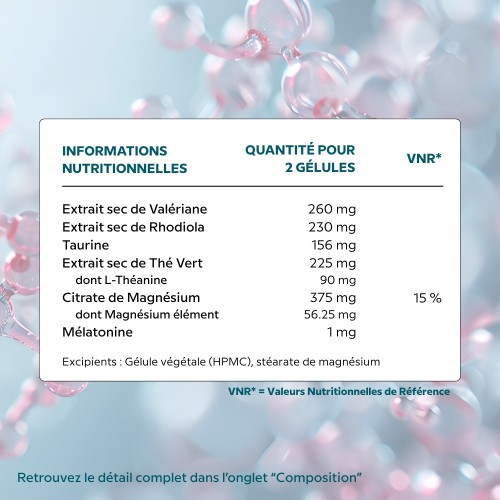 | INFORMATIONS NUTRITIONNELLES | QUANTITÉ POUR 2 GÉLULES | VNR* |
|---|---|---|
| Extrait sec de Valériane | 260 mg | |
| Extrait sec de Rhodiola | 230 mg | |
| Taurine | 156 mg | |
| Extrait sec de Thé Vert | 225 mg | |
| dont L-Théanine | 90 mg | |
| Citrate de Magnésium | 375 mg | 15 % |
| dont Magnésium élément | 56.25 mg | |
| Mélatonine | 1 mg | |

Excipients : Gélule végétale (HPMC), stéarate de magnésium

VNR* = Valeurs Nutritionnelles de Référence

Retrouvez le détail complet dans l'onglet "Composition"